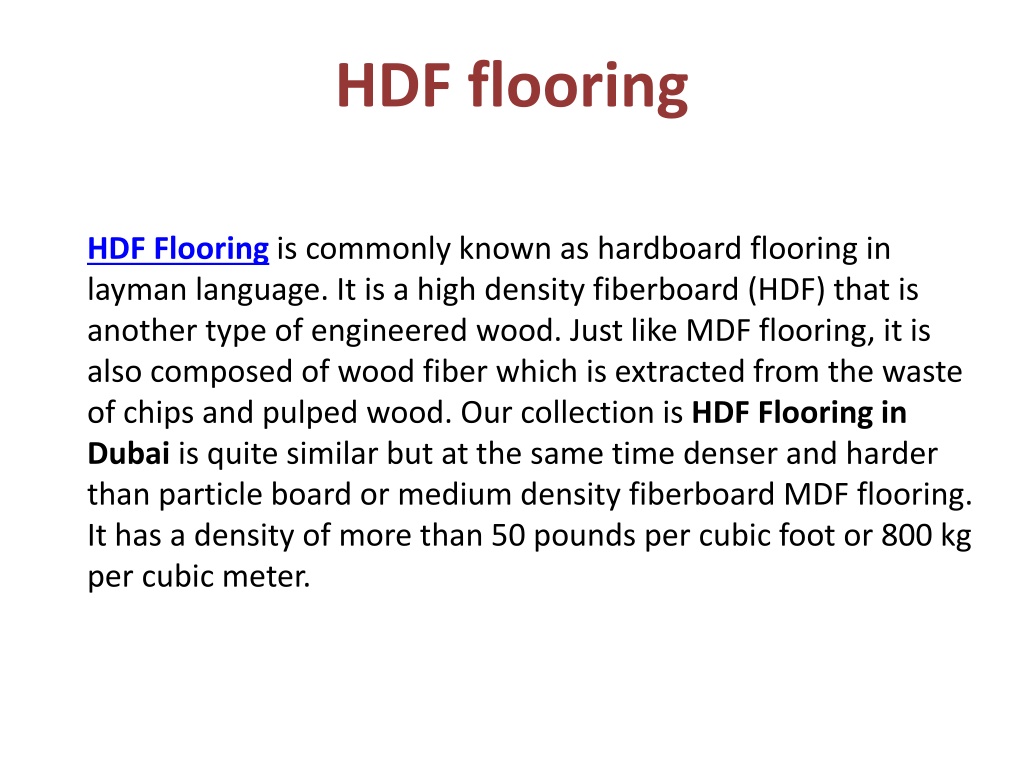 HDF flooring

HDF Flooring is commonly known as hardboard flooring in layman language. It is a high density fiberboard (HDF) that is another type of engineered wood. Just like MDF flooring, it is also composed of wood fiber which is extracted from the waste of chips and pulped wood. Our collection is HDF Flooring in Dubai is quite similar but at the same time denser and harder than particle board or medium density fiberboard MDF flooring. It has a density of more than 50 pounds per cubic foot or 800 kg per cubic meter.